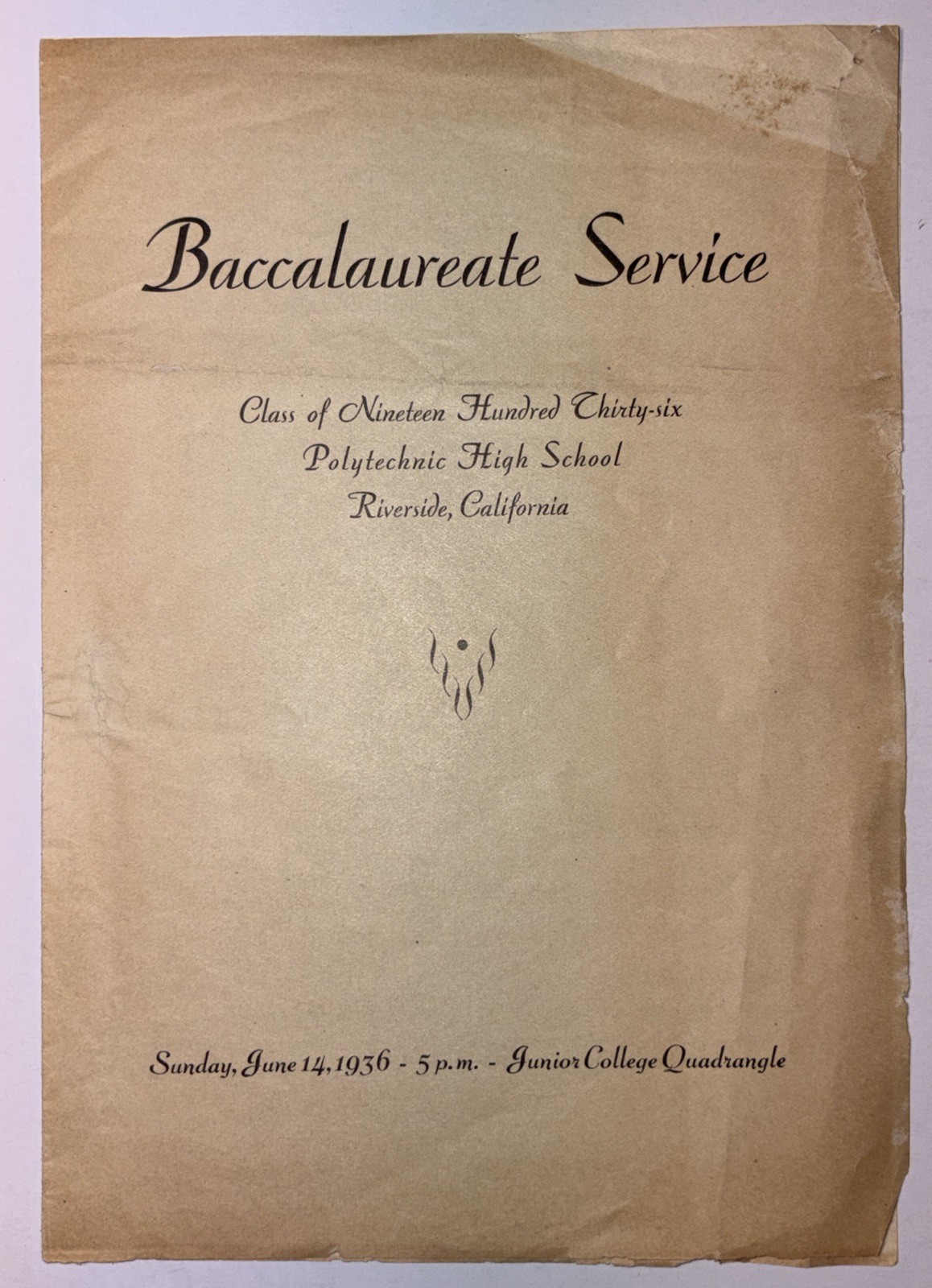 Baccalaureate Service

Class of Nineteen Hundred Thirty-six
Polytechnic High School
Riverside, California

Sunday, June 14, 1936 - 5 p.m. - Junior College Quadrangle